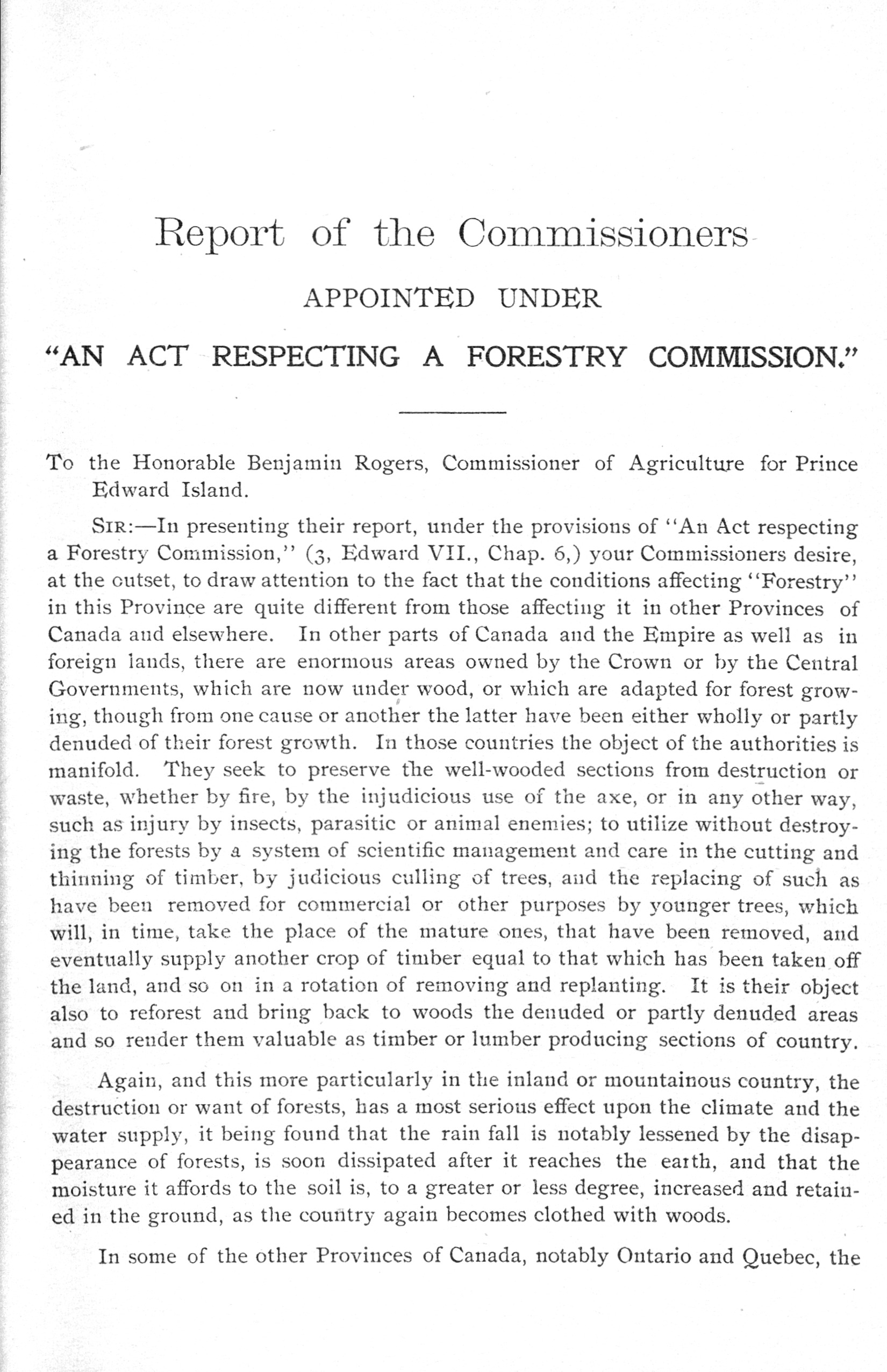 Report of the Commissioners

APPOINTED UNDER

"AN ACT RESPECTING A FORESTRY COMMISSION."

To the Honorable Benjamin Rogers, Commissioner of Agriculture for Prince Edward Island.

SIR:—In presenting their report, under the provisions of "An Act respecting a Forestry Commission," (3, Edward VII., Chap. 6,) your Commissioners desire, at the outset, to draw attention to the fact that the conditions affecting "Forestry" in this Province are quite different from those affecting it in other Provinces of Canada and elsewhere. In other parts of Canada and the Empire as well as in foreign lands, there are enormous areas owned by the Crown or by the Central Governments, which are now under wood, or which are adapted for forest growing, though from one cause or another the latter have been either wholly or partly denuded of their forest growth. In those countries the object of the authorities is manifold. They seek to preserve the well-wooded sections from destruction or waste, whether by fire, by the injudicious use of the axe, or in any other way, such as injury by insects, parasitic or animal enemies; to utilize without destroying the forests by a system of scientific management and care in the cutting and thinning of timber, by judicious culling of trees, and the replacing of such as have been removed for commercial or other purposes by younger trees, which will, in time, take the place of the mature ones, that have been removed, and eventually supply another crop of timber equal to that which has been taken off the land, and so on in a rotation of removing and replanting. It is their object also to reforest and bring back to woods the denuded or partly denuded areas and so render them valuable as timber or lumber producing sections of country.

Again, and this more particularly in the inland or mountainous country, the destruction or want of forests, has a most serious effect upon the climate and the water supply, it being found that the rain fall is notably lessened by the disappearance of forests, is soon dissipated after it reaches the earth, and that the moisture it affords to the soil is, to a greater or less degree, increased and retained in the ground, as the country again becomes clothed with woods.

In some of the other Provinces of Canada, notably Ontario and Quebec, the